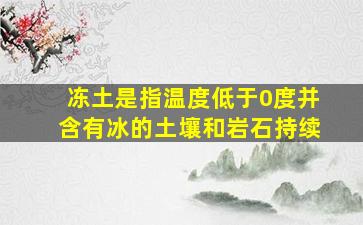 冻土是指温度低于0度并含有冰的土壤和岩石持续